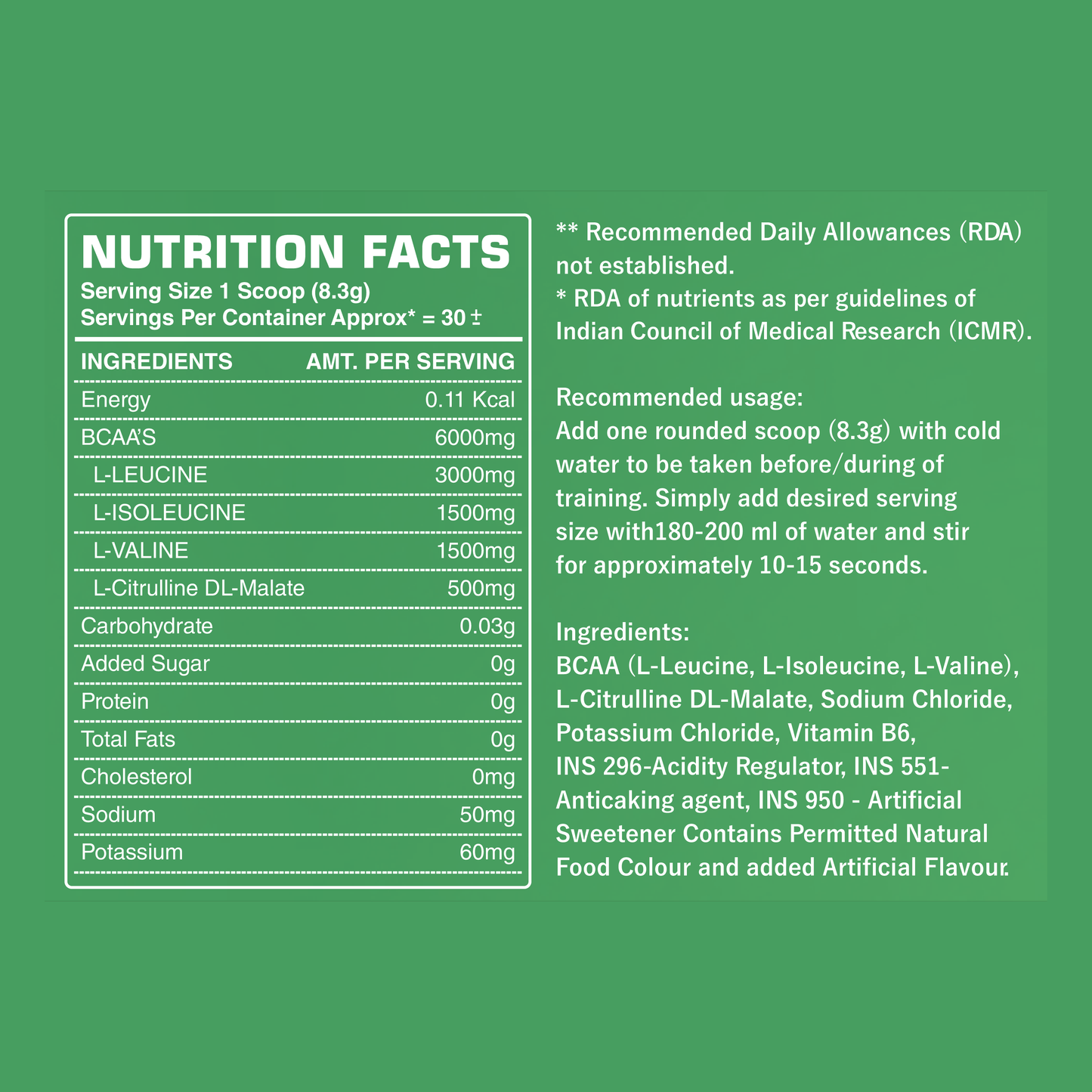 NUTRITION FACTS
Serving Size 1 Scoop (8.3g)
Servings Per Container Approx* = 30 ±

| INGREDIENTS | AMT. PER SERVING |
|---|---|
| Energy | 0.11 Kcal |
| BCAA'S | 6000mg |
| L-LEUCINE | 3000mg |
| L-ISOLEUCINE | 1500mg |
| L-VALINE | 1500mg |
| L-Citrulline DL-Malate | 500mg |
| Carbohydrate | 0.03g |
| Added Sugar | 0g |
| Protein | 0g |
| Total Fats | 0g |
| Cholesterol | 0mg |
| Sodium | 50mg |
| Potassium | 60mg |

** Recommended Daily Allowances (RDA) not established.
* RDA of nutrients as per guidelines of Indian Council of Medical Research (ICMR).

Recommended usage:
Add one rounded scoop (8.3g) with cold water to be taken before/during of training. Simply add desired serving size with180-200 ml of water and stir for approximately 10-15 seconds.

Ingredients:
BCAA (L-Leucine, L-Isoleucine, L-Valine), L-Citrulline DL-Malate, Sodium Chloride, Potassium Chloride, Vitamin B6, INS 296-Acidity Regulator, INS 551-Anticaking agent, INS 950 - Artificial Sweetener Contains Permitted Natural Food Colour and added Artificial Flavour.